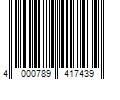 4 000789 417439